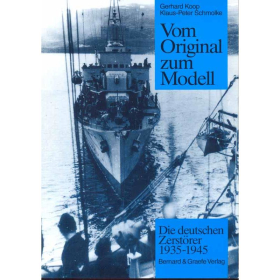 Gerhard Koop
Klaus-Peter Schmolke

Vom Original zum Modell

Die deutschen Zerstörer 1935-1945

Bernard & Graefe Verlag